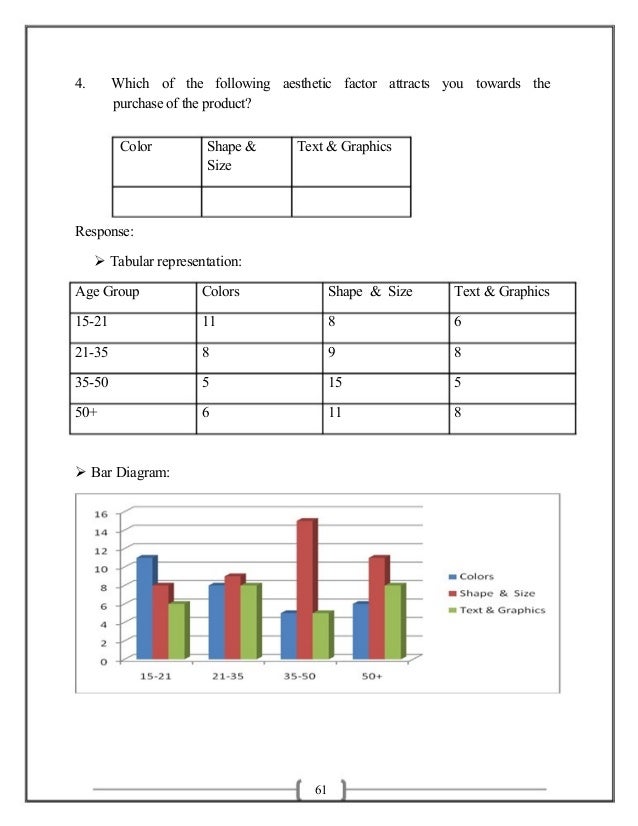 4. Which of the following aesthetic factor attracts you towards the purchase of the product?

| Color | Shape & Size | Text & Graphics |
|---|---|---|
| | | |

Response:

➢ Tabular representation:

| Age Group | Colors | Shape & Size | Text & Graphics |
|---|---|---|---|
| 15-21 | 11 | 8 | 6 |
| 21-35 | 8 | 9 | 8 |
| 35-50 | 5 | 15 | 5 |
| 50+ | 6 | 11 | 8 |

➢ Bar Diagram:

16
14
12
10
8
6
4
2
0
15-21
21-35
35-50
50+
Colors
Shape & Size
Text & Graphics

61